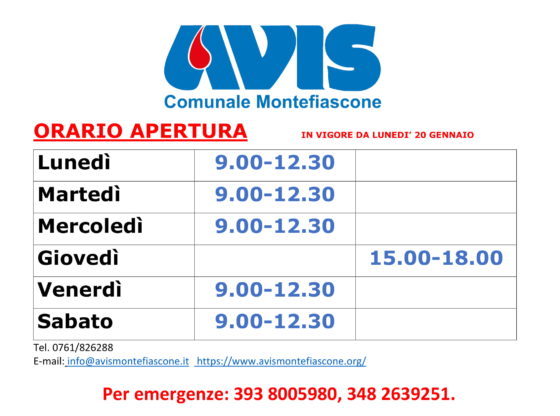 AVIS
Comunale Montefiascone

ORARIO APERTURA

IN VIGORE DA LUNEDI' 20 GENNAIO

| Lunedì | 9.00-12.30 | |
|---|---|---|
| Martedì | 9.00-12.30 | |
| Mercoledì | 9.00-12.30 | |
| Giovedì | | 15.00-18.00 |
| Venerdì | 9.00-12.30 | |
| Sabato | 9.00-12.30 | |

Tel. 0761/826288
E-mail: info@avismontefiascone.it https://www.avismontefiascone.org/

Per emergenze: 393 8005980, 348 2639251.